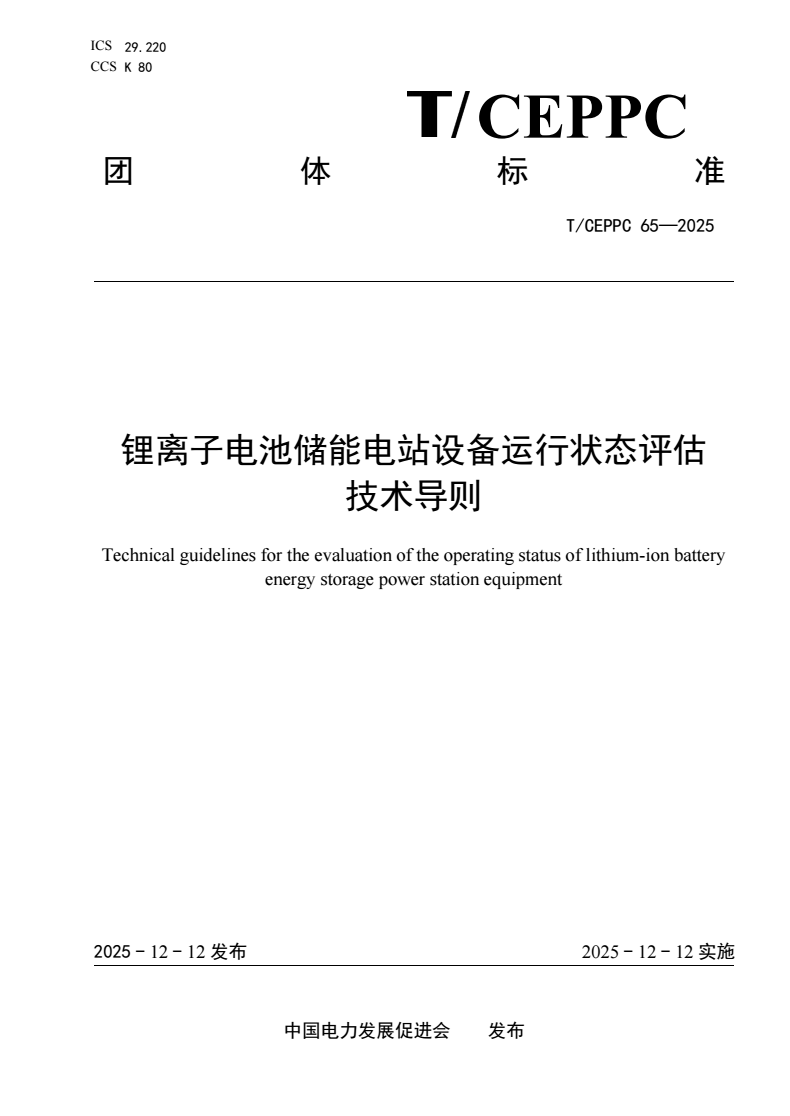 ICS 29.220
CCS K 80

T/CEPPC

团　体　标　准

T/CEPPC 65—2025

锂离子电池储能电站设备运行状态评估技术导则

Technical guidelines for the evaluation of the operating status of lithium-ion battery energy storage power station equipment

2025 - 12 - 12 发布　　2025 - 12 - 12 实施

中国电力发展促进会　发布